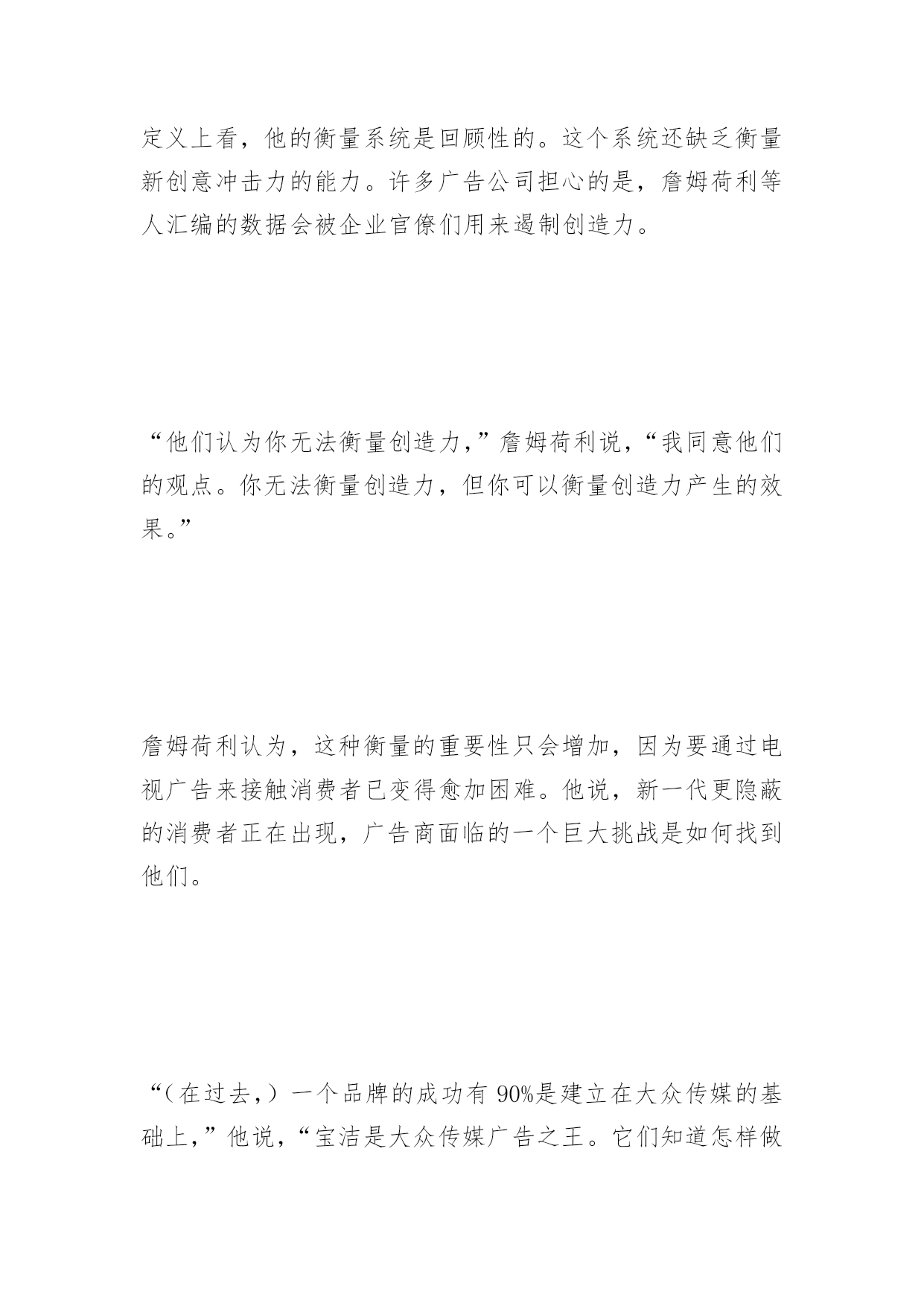 定义上看，他的衡量系统是回顾性的。这个系统还缺乏衡量新创意冲击力的能力。许多广告公司担心的是，詹姆荷利等人汇编的数据会被企业官僚们用来遏制创造力。

“他们认为你无法衡量创造力，”詹姆荷利说，“我同意他们的观点。你无法衡量创造力，但你可以衡量创造力产生的效果。”

詹姆荷利认为，这种衡量的重要性只会增加，因为要通过电视广告来接触消费者已变得愈加困难。他说，新一代更隐蔽的消费者正在出现，广告商面临的一个巨大挑战是如何找到他们。

“（在过去，）一个品牌的成功有 90%是建立在大众传媒的基础上，”他说，“宝洁是大众传媒广告之王。它们知道怎样做